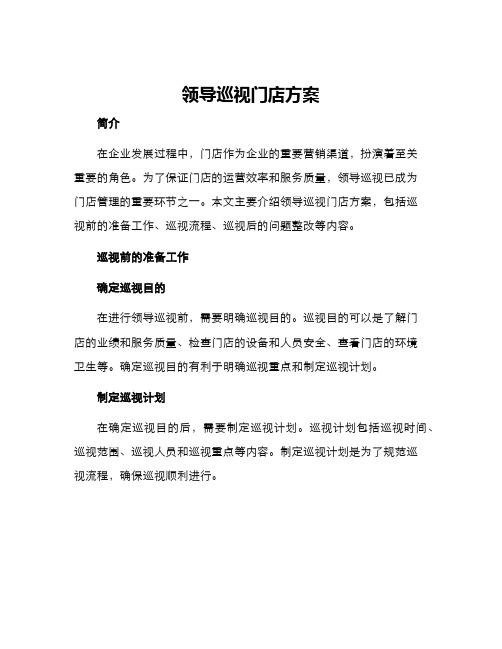 领导巡视门店方案

简介

在企业发展过程中，门店作为企业的重要营销渠道，扮演着至关重要的角色。为了保证门店的运营效率和服务质量，领导巡视已成为门店管理的重要环节之一。本文主要介绍领导巡视门店方案，包括巡视前的准备工作、巡视流程、巡视后的问题整改等内容。

巡视前的准备工作

确定巡视目的

在进行领导巡视前，需要明确巡视目的。巡视目的可以是了解门店的业绩和服务质量、检查门店的设备和人员安全、查看门店的环境卫生等。确定巡视目的有利于明确巡视重点和制定巡视计划。

制定巡视计划

在确定巡视目的后，需要制定巡视计划。巡视计划包括巡视时间、巡视范围、巡视人员和巡视重点等内容。制定巡视计划是为了规范巡视流程，确保巡视顺利进行。